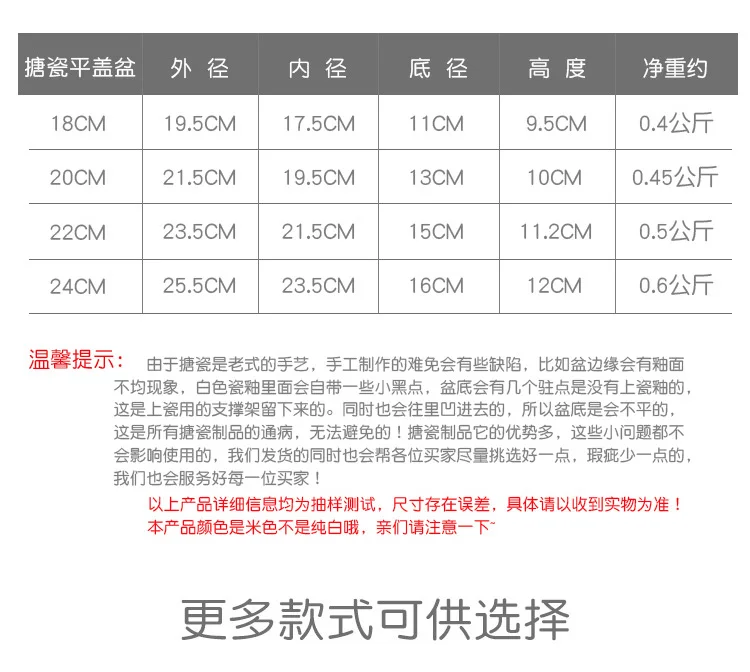 | 搪瓷平盖盆 | 外 径 | 内 径 | 底 径 | 高 度 | 净重约 |
|---|---|---|---|---|---|
| 18CM | 19.5CM | 17.5CM | 11CM | 9.5CM | 0.4公斤 |
| 20CM | 21.5CM | 19.5CM | 13CM | 10CM | 0.45公斤 |
| 22CM | 23.5CM | 21.5CM | 15CM | 11.2CM | 0.5公斤 |
| 24CM | 25.5CM | 23.5CM | 16CM | 12CM | 0.6公斤 |

温馨提示：

由于搪瓷是老式的手艺，手工制作的难免会有些缺陷，比如盆边缘会有釉面不均现象，白色瓷釉里面会自带一些小黑点，盆底会有几个驻点是没有上瓷釉的，这是上瓷用的支撑架留下来的。同时也会往里凹进去的，所以盆底是会不平的，这是所有搪瓷制品的通病，无法避免的！搪瓷制品它的优势多，这些小问题都不会影响使用的，我们发货的同时也会帮各位买家尽量挑选好一点，瑕疵少一点的，我们也会服务好每一位买家！

以上产品详细信息均为抽样测试，尺寸存在误差，具体请以收到实物为准！
本产品颜色是米色不是纯白哦，亲们请注意一下~

更多款式可供选择